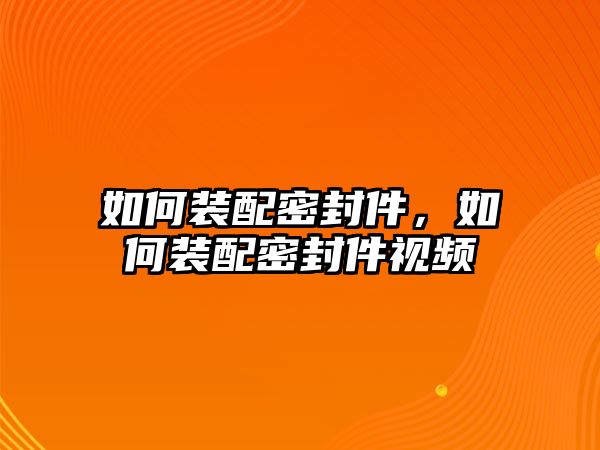 如何装配密封件，如何装配密封件视频